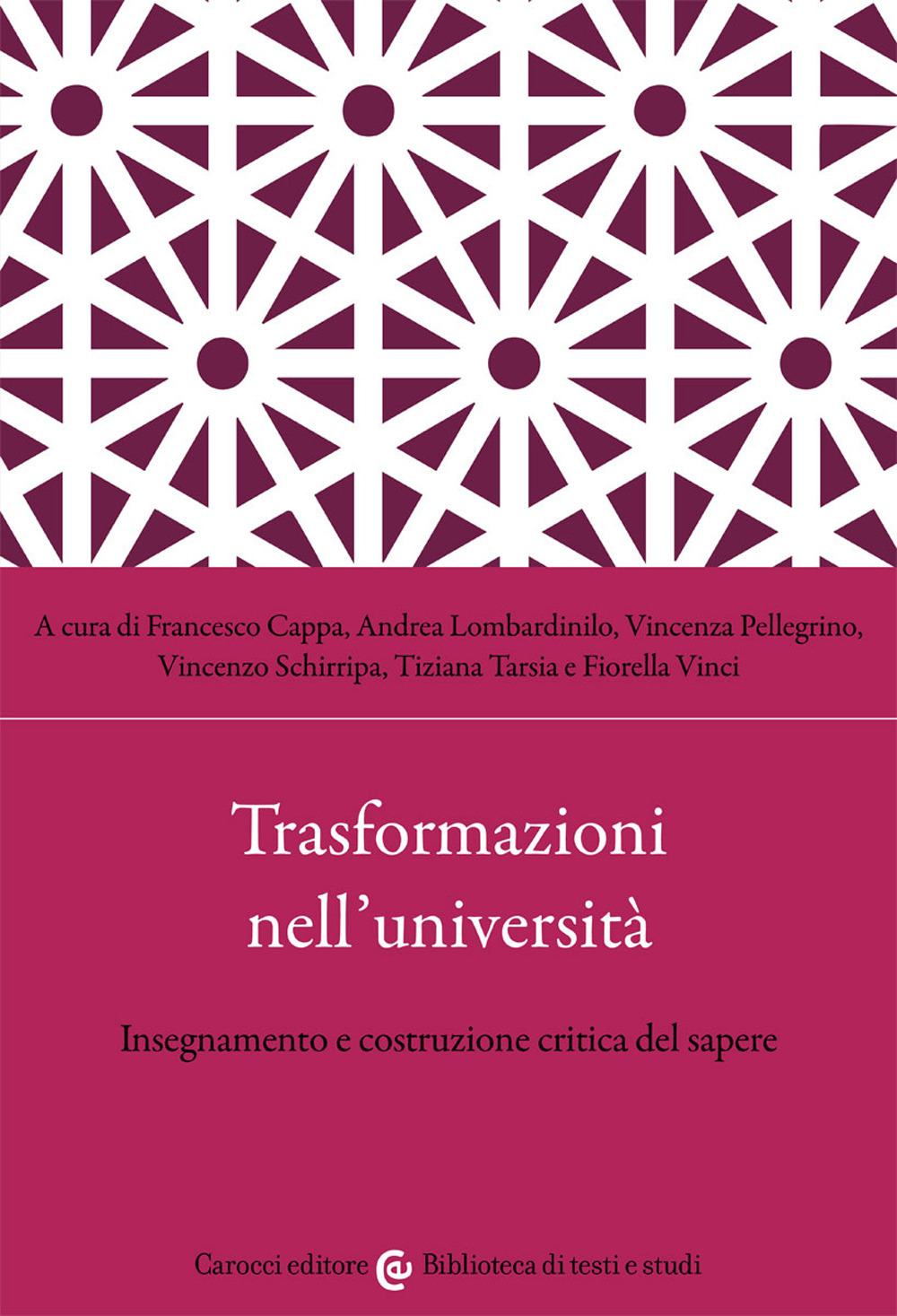 A cura di Francesco Cappa, Andrea Lombardinilo, Vincenza Pellegrino, Vincenzo Schirripa, Tiziana Tarsia e Fiorella Vinci

Trasformazioni nell'università

Insegnamento e costruzione critica del sapere

Carocci editore Biblioteca di testi e studi